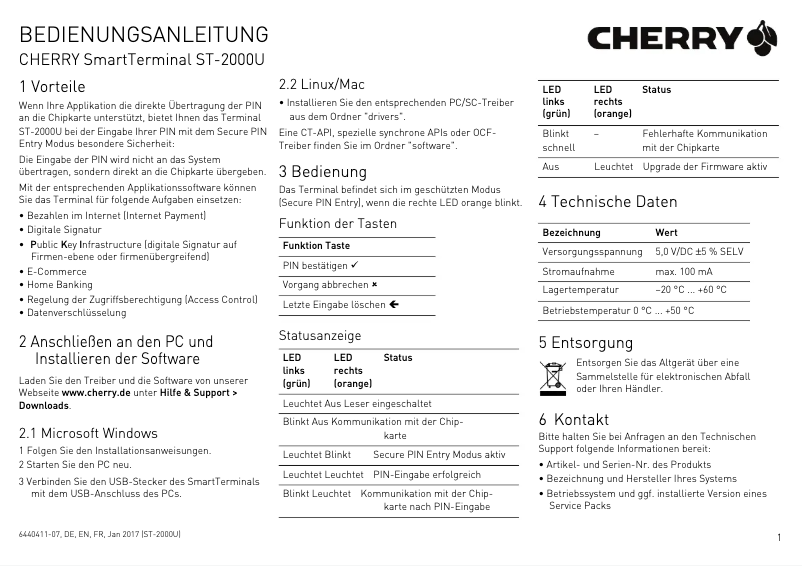 BEDIENUNGSANLEITUNG
CHERRY SmartTerminal ST-2000U

CHERRY

1 Vorteile

Wenn Ihre Applikation die direkte Übertragung der PIN an die Chipkarte unterstützt, bietet Ihnen das Terminal ST-2000U bei der Eingabe Ihrer PIN mit dem Secure PIN Entry Modus besondere Sicherheit:

Die Eingabe der PIN wird nicht an das System übertragen, sondern direkt an die Chipkarte übergeben.

Mit der entsprechenden Applikationssoftware können Sie das Terminal für folgende Aufgaben einsetzen:

• Bezahlen im Internet (Internet Payment)
• Digitale Signatur
• Public Key Infrastructure (digitale Signatur auf Firmen-ebene oder firmenübergreifend)
• E-Commerce
• Home Banking
• Regelung der Zugriffsberechtigung (Access Control)
• Datenverschlüsselung

2 Anschließen an den PC und Installieren der Software

Laden Sie den Treiber und die Software von unserer Webseite www.cherry.de unter Hilfe & Support > Downloads.

2.1 Microsoft Windows

1 Folgen Sie den Installationsanweisungen.
2 Starten Sie den PC neu.
3 Verbinden Sie den USB-Stecker des SmartTerminals mit dem USB-Anschluss des PCs.

2.2 Linux/Mac

• Installieren Sie den entsprechenden PC/SC-Treiber aus dem Ordner "drivers".

Eine CT-API, spezielle synchrone APIs oder OCF-Treiber finden Sie im Ordner "software".

3 Bedienung

Das Terminal befindet sich im geschützten Modus (Secure PIN Entry), wenn die rechte LED orange blinkt.

Funktion der Tasten

| Funktion Taste |
|---|
| PIN bestätigen ✓ |
| Vorgang abbrechen × |
| Letzte Eingabe löschen ← |

Statusanzeige

| LED links (grün) | LED rechts (orange) | Status |
|---|---|---|
| Leuchtet | Aus | Leser eingeschaltet |
| Blinkt | Aus | Kommunikation mit der Chipkarte |
| Leuchtet | Blinkt | Secure PIN Entry Modus aktiv |
| Leuchtet | Leuchtet | PIN-Eingabe erfolgreich |
| Blinkt | Leuchtet | Kommunikation mit der Chipkarte nach PIN-Eingabe |

| LED links (grün) | LED rechts (orange) | Status |
|---|---|---|
| Blinkt schnell | – | Fehlerhafte Kommunikation mit der Chipkarte |
| Aus | Leuchtet | Upgrade der Firmware aktiv |

4 Technische Daten

| Bezeichnung | Wert |
|---|---|
| Versorgungsspannung | 5,0 V/DC ±5 % SELV |
| Stromaufnahme | max. 100 mA |
| Lagertemperatur | –20 °C ... +60 °C |
| Betriebstemperatur | 0 °C ... +50 °C |

5 Entsorgung

Entsorgen Sie das Altgerät über eine Sammelstelle für elektronischen Abfall oder Ihren Händler.

6 Kontakt

Bitte halten Sie bei Anfragen an den Technischen Support folgende Informationen bereit:

• Artikel- und Serien-Nr. des Produkts
• Bezeichnung und Hersteller Ihres Systems
• Betriebssystem und ggf. installierte Version eines Service Packs

6440411-07, DE, EN, FR, Jan 2017 (ST-2000U)

1